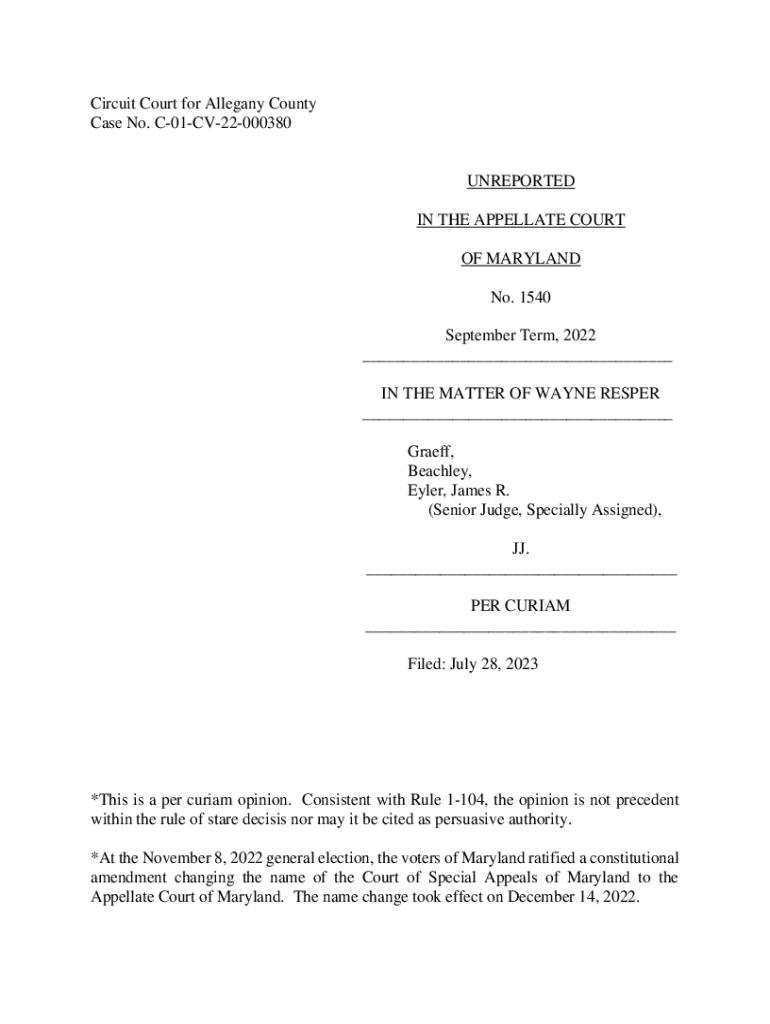 Circuit Court for Allegany County
Case No. C-01-CV-22-000380

UNREPORTED

IN THE APPELLATE COURT

OF MARYLAND

No. 1540

September Term, 2022

IN THE MATTER OF WAYNE RESPER

Graeff,
Beachley,
Eyler, James R.
(Senior Judge, Specially Assigned),

JJ.

PER CURIAM

Filed: July 28, 2023

*This is a per curiam opinion. Consistent with Rule 1-104, the opinion is not precedent within the rule of stare decisis nor may it be cited as persuasive authority.

*At the November 8, 2022 general election, the voters of Maryland ratified a constitutional amendment changing the name of the Court of Special Appeals of Maryland to the Appellate Court of Maryland. The name change took effect on December 14, 2022.